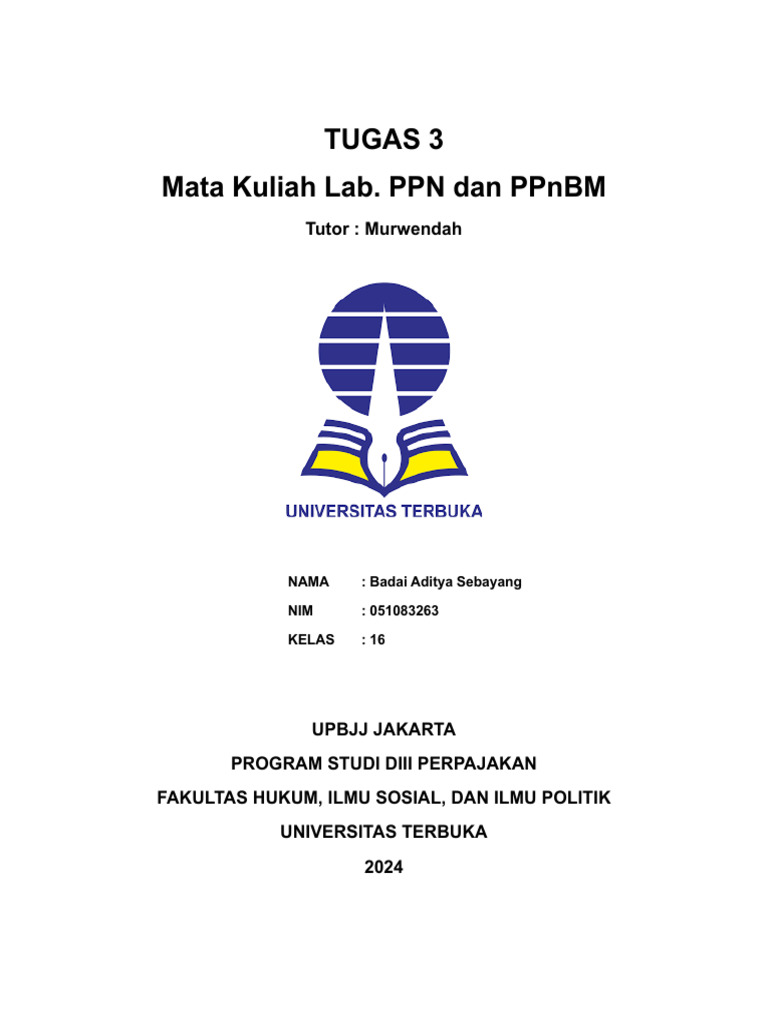 TUGAS 3
Mata Kuliah Lab. PPN dan PPnBM

Tutor : Murwendah

UNIVERSITAS TERBUKA

NAMA : Badai Aditya Sebayang
NIM : 051083263
KELAS : 16

UPBJJ JAKARTA
PROGRAM STUDI DIII PERPAJAKAN
FAKULTAS HUKUM, ILMU SOSIAL, DAN ILMU POLITIK
UNIVERSITAS TERBUKA
2024